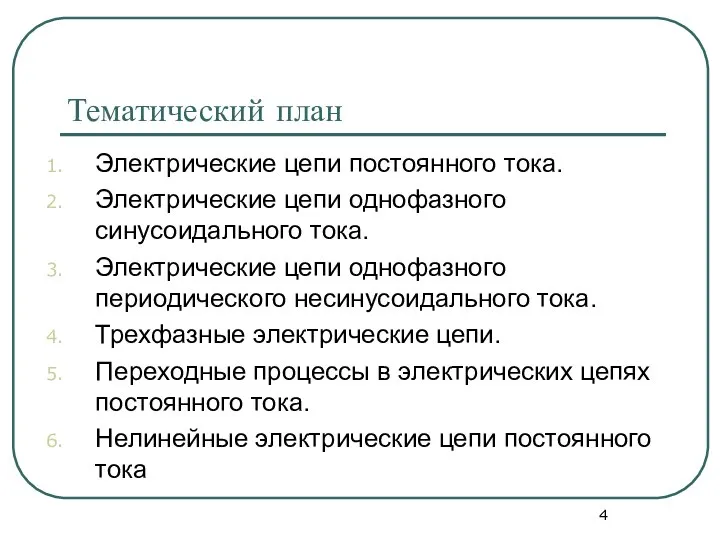 Тематический план

1. Электрические цепи постоянного тока.
2. Электрические цепи однофазного синусоидального тока.
3. Электрические цепи однофазного периодического несинусоидального тока.
4. Трехфазные электрические цепи.
5. Переходные процессы в электрических цепях постоянного тока.
6. Нелинейные электрические цепи постоянного тока

4